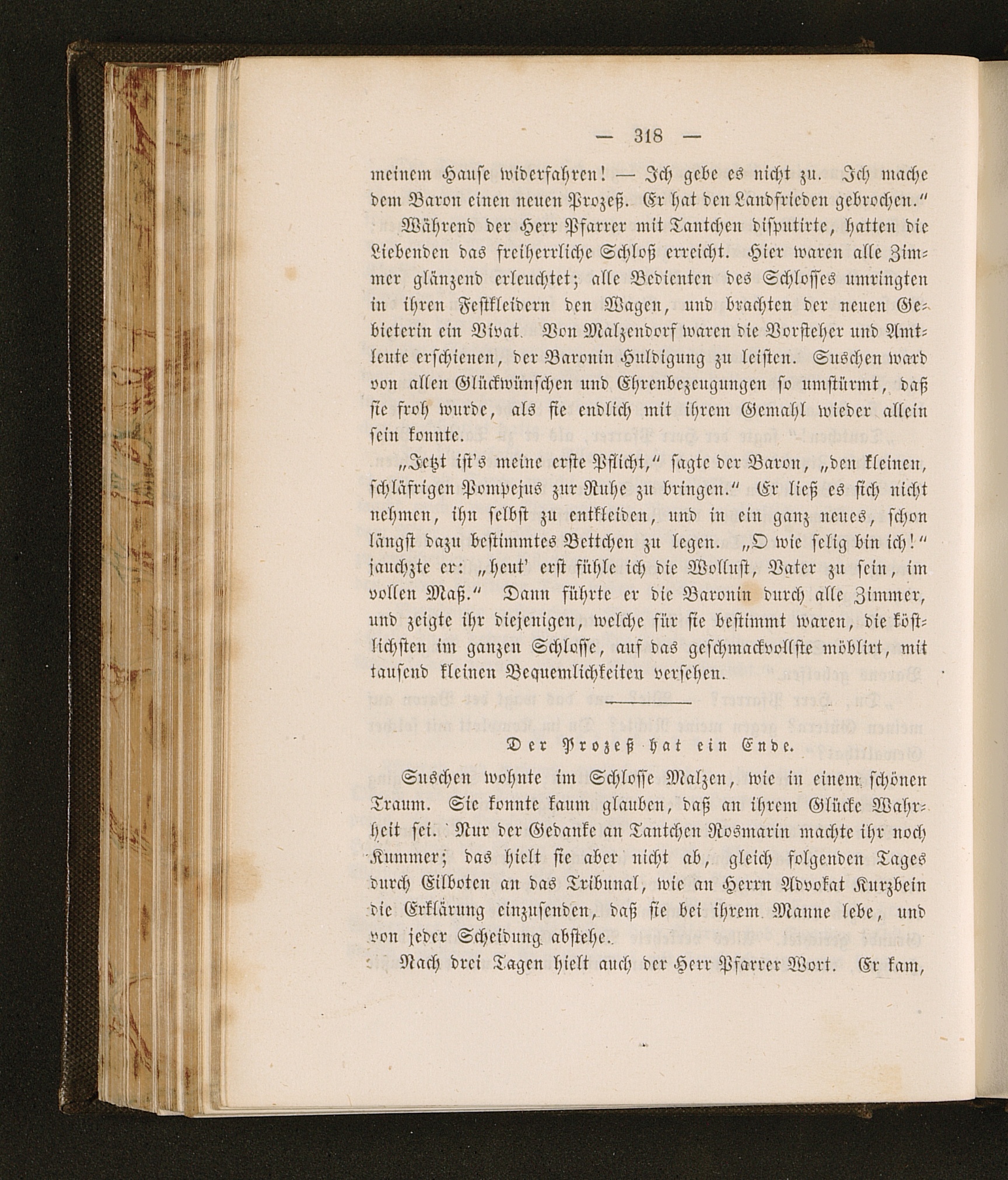 — 318 —

meinem Hause widerfahren! — Ich gebe es nicht zu. Ich mache dem Baron einen neuen Prozeß. Er hat den Landfrieden gebrochen."

Während der Herr Pfarrer mit Tantchen disputirte, hatten die Liebenden das freiherrliche Schloß erreicht. Hier waren alle Zimmer glänzend erleuchtet; alle Bedienten des Schlosses umringten in ihren Festkleidern den Wagen, und brachten der neuen Gebieterin ein Vivat. Von Malzendorf waren die Vorsteher und Amtleute erschienen, der Baronin Huldigung zu leisten. Suschen ward von allen Glückwünschen und Ehrenbezeugungen so umstürmt, daß sie froh wurde, als sie endlich mit ihrem Gemahl wieder allein sein konnte.

„Jetzt ist's meine erste Pflicht," sagte der Baron, „den kleinen, schläfrigen Pompejus zur Ruhe zu bringen." Er ließ es sich nicht nehmen, ihn selbst zu entkleiden, und in ein ganz neues, schon längst dazu bestimmtes Bettchen zu legen. „O wie selig bin ich!" jauchzte er: „heut' erst fühle ich die Wollust, Vater zu sein, im vollen Maß." Dann führte er die Baronin durch alle Zimmer, und zeigte ihr diejenigen, welche für sie bestimmt waren, die köstlichsten im ganzen Schlosse, auf das geschmackvollste möblirt, mit tausend kleinen Bequemlichkeiten versehen.

Der Prozeß hat ein Ende.

Suschen wohnte im Schlosse Malzen, wie in einem schönen Traum. Sie konnte kaum glauben, daß an ihrem Glücke Wahrheit sei. Nur der Gedanke an Tantchen Rosmarin machte ihr noch Kummer; das hielt sie aber nicht ab, gleich folgenden Tages durch Eilboten an das Tribunal, wie an Herrn Advokat Kurzbein die Erklärung einzusenden, daß sie bei ihrem Manne lebe, und von jeder Scheidung abstehe.

Nach drei Tagen hielt auch der Herr Pfarrer Wort. Er kam,